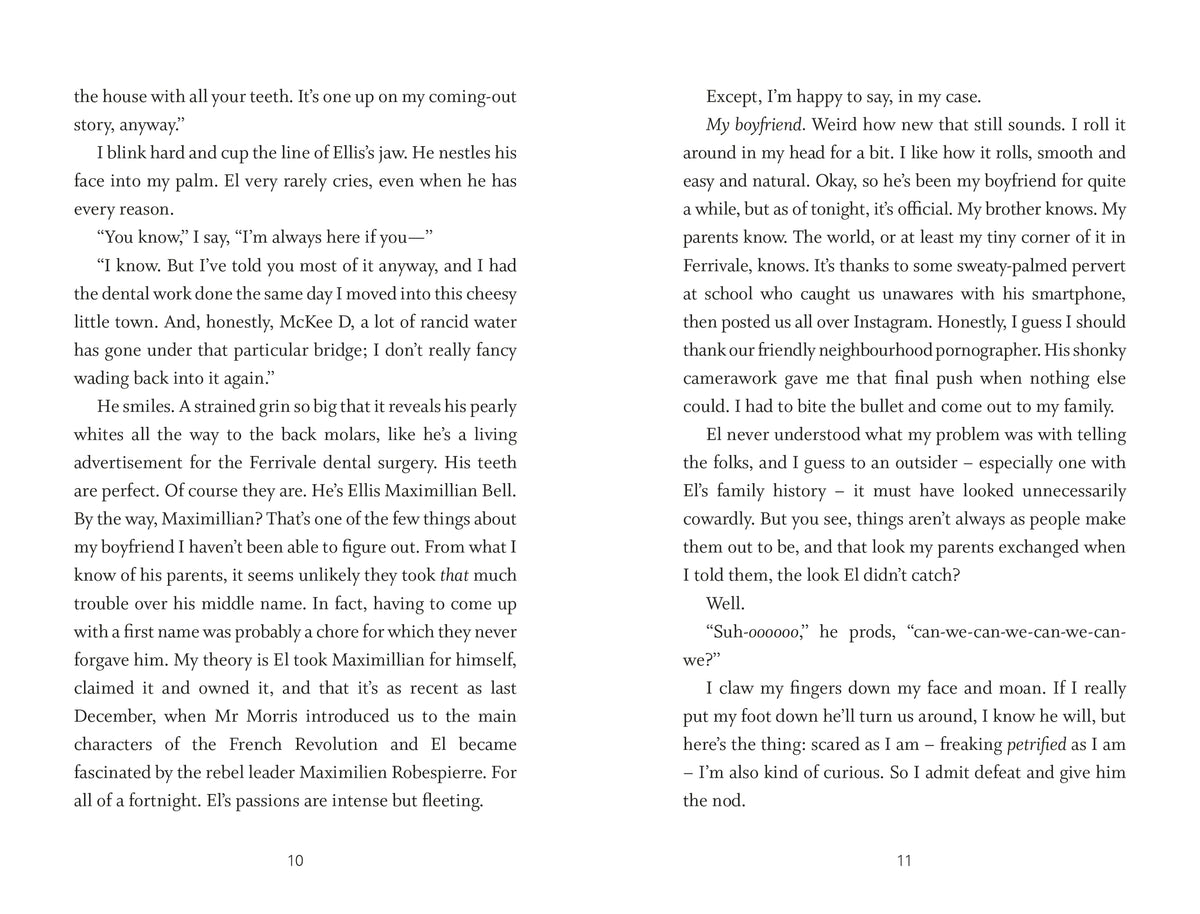 the house with all your teeth. It's one up on my coming-out story, anyway."

I blink hard and cup the line of Ellis's jaw. He nestles his face into my palm. El very rarely cries, even when he has every reason.

"You know," I say, "I'm always here if you—"

"I know. But I've told you most of it anyway, and I had the dental work done the same day I moved into this cheesy little town. And, honestly, McKee D, a lot of rancid water has gone under that particular bridge; I don't really fancy wading back into it again."

He smiles. A strained grin so big that it reveals his pearly whites all the way to the back molars, like he's a living advertisement for the Ferrivale dental surgery. His teeth are perfect. Of course they are. He's Ellis Maximillian Bell. By the way, Maximillian? That's one of the few things about my boyfriend I haven't been able to figure out. From what I know of his parents, it seems unlikely they took that much trouble over his middle name. In fact, having to come up with a first name was probably a chore for which they never forgave him. My theory is El took Maximillian for himself, claimed it and owned it, and that it's as recent as last December, when Mr Morris introduced us to the main characters of the French Revolution and El became fascinated by the rebel leader Maximilien Robespierre. For all of a fortnight. El's passions are intense but fleeting.

10

Except, I'm happy to say, in my case.

My boyfriend. Weird how new that still sounds. I roll it around in my head for a bit. I like how it rolls, smooth and easy and natural. Okay, so he's been my boyfriend for quite a while, but as of tonight, it's official. My brother knows. My parents know. The world, or at least my tiny corner of it in Ferrivale, knows. It's thanks to some sweaty-palmed pervert at school who caught us unawares with his smartphone, then posted us all over Instagram. Honestly, I guess I should thank our friendly neighbourhood pornographer. His shonky camerawork gave me that final push when nothing else could. I had to bite the bullet and come out to my family.

El never understood what my problem was with telling the folks, and I guess to an outsider – especially one with El's family history – it must have looked unnecessarily cowardly. But you see, things aren't always as people make them out to be, and that look my parents exchanged when I told them, the look El didn't catch?

Well.

"Suh-oooooo," he prods, "can-we-can-we-can-we-can-we?"

I claw my fingers down my face and moan. If I really put my foot down he'll turn us around, I know he will, but here's the thing: scared as I am – freaking petrified as I am – I'm also kind of curious. So I admit defeat and give him the nod.

11